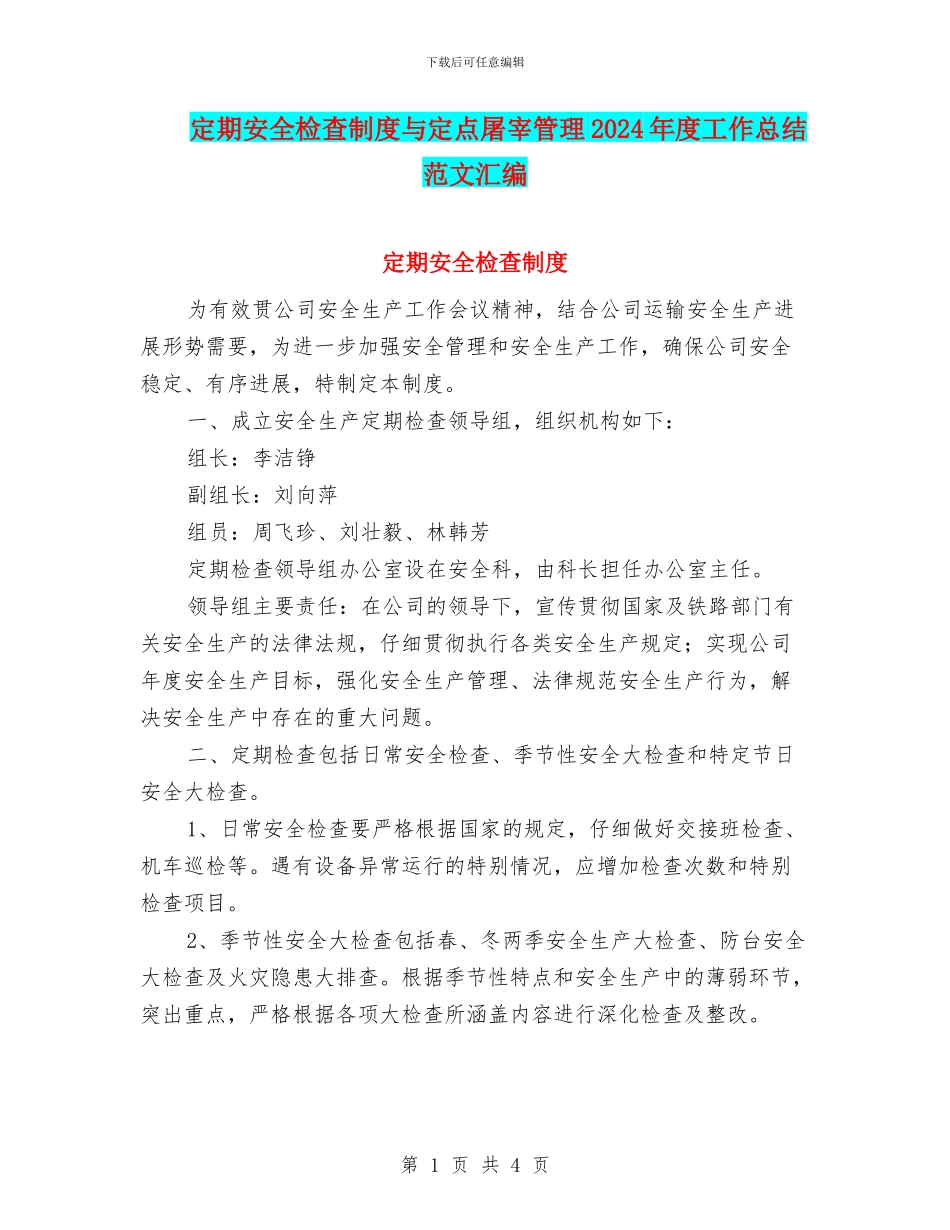 下载后可任意编辑

定期安全检查制度与定点屠宰管理2024年度工作总结范文汇编

定期安全检查制度

为有效贯公司安全生产工作会议精神，结合公司运输安全生产进展形势需要，为进一步加强安全管理和安全生产工作，确保公司安全稳定、有序进展，特制定本制度。

一、成立安全生产定期检查领导组，组织机构如下：

组长：李洁铮

副组长：刘向萍

组员：周飞珍、刘壮毅、林韩芳

定期检查领导组办公室设在安全科，由科长担任办公室主任。

领导组主要责任：在公司的领导下，宣传贯彻国家及铁路部门有关安全生产的法律法规，仔细贯彻执行各类安全生产规定；实现公司年度安全生产目标，强化安全生产管理、法律规范安全生产行为，解决安全生产中存在的重大问题。

二、定期检查包括日常安全检查、季节性安全大检查和特定节日安全大检查。

1、日常安全检查要严格根据国家的规定，仔细做好交接班检查、机车巡检等。遇有设备异常运行的特别情况，应增加检查次数和特别检查项目。

2、季节性安全大检查包括春、冬两季安全生产大检查、防台安全大检查及火灾隐患大排查。根据季节性特点和安全生产中的薄弱环节，突出重点，严格根据各项大检查所涵盖内容进行深化检查及整改。

第 1 页 共 4 页